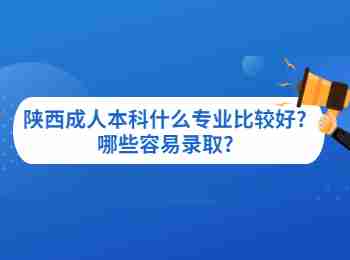 陕西成人本科什么专业比较好?
哪些容易录取?